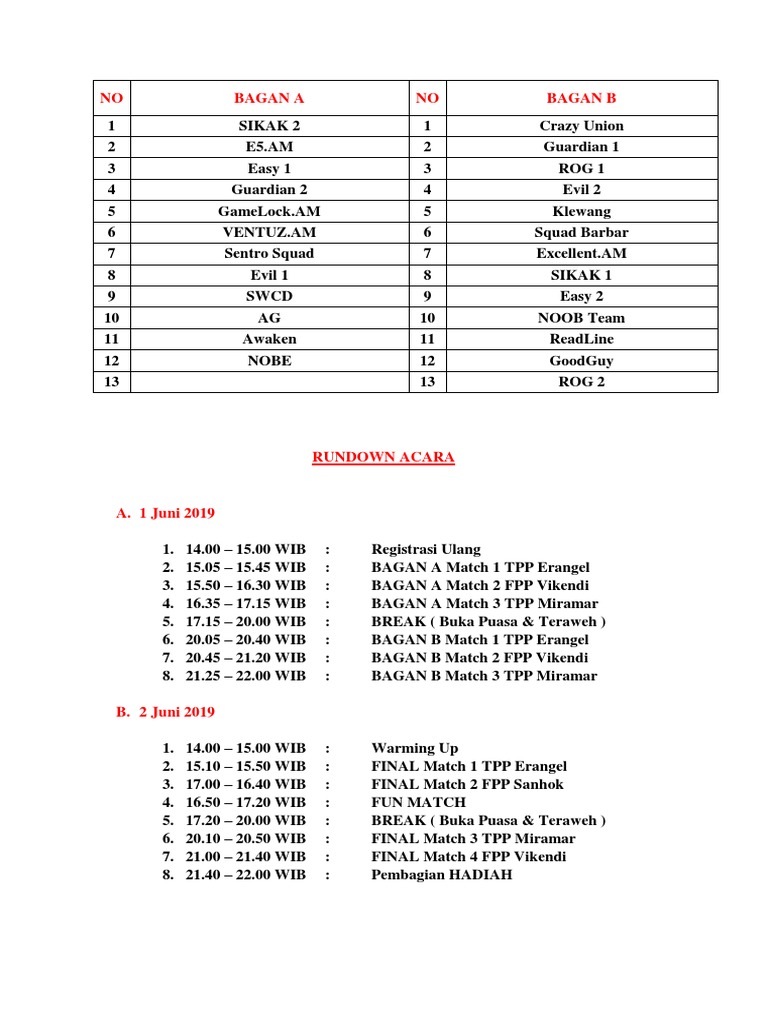 | NO | BAGAN A | NO | BAGAN B |
|---|---|---|---|
| 1 | SIKAK 2 | 1 | Crazy Union |
| 2 | E5.AM | 2 | Guardian 1 |
| 3 | Easy 1 | 3 | ROG 1 |
| 4 | Guardian 2 | 4 | Evil 2 |
| 5 | GameLock.AM | 5 | Klewang |
| 6 | VENTUZ.AM | 6 | Squad Barbar |
| 7 | Sentro Squad | 7 | Excellent.AM |
| 8 | Evil 1 | 8 | SIKAK 1 |
| 9 | SWCD | 9 | Easy 2 |
| 10 | AG | 10 | NOOB Team |
| 11 | Awaken | 11 | ReadLine |
| 12 | NOBE | 12 | GoodGuy |
| 13 | | 13 | ROG 2 |

RUNDOWN ACARA

A. 1 Juni 2019

1. 14.00 – 15.00 WIB : Registrasi Ulang
2. 15.05 – 15.45 WIB : BAGAN A Match 1 TPP Erangel
3. 15.50 – 16.30 WIB : BAGAN A Match 2 FPP Vikendi
4. 16.35 – 17.15 WIB : BAGAN A Match 3 TPP Miramar
5. 17.15 – 20.00 WIB : BREAK ( Buka Puasa & Teraweh )
6. 20.05 – 20.40 WIB : BAGAN B Match 1 TPP Erangel
7. 20.45 – 21.20 WIB : BAGAN B Match 2 FPP Vikendi
8. 21.25 – 22.00 WIB : BAGAN B Match 3 TPP Miramar

B. 2 Juni 2019

1. 14.00 – 15.00 WIB : Warming Up
2. 15.10 – 15.50 WIB : FINAL Match 1 TPP Erangel
3. 17.00 – 16.40 WIB : FINAL Match 2 FPP Sanhok
4. 16.50 – 17.20 WIB : FUN MATCH
5. 17.20 – 20.00 WIB : BREAK ( Buka Puasa & Teraweh )
6. 20.10 – 20.50 WIB : FINAL Match 3 TPP Miramar
7. 21.00 – 21.40 WIB : FINAL Match 4 FPP Vikendi
8. 21.40 – 22.00 WIB : Pembagian HADIAH